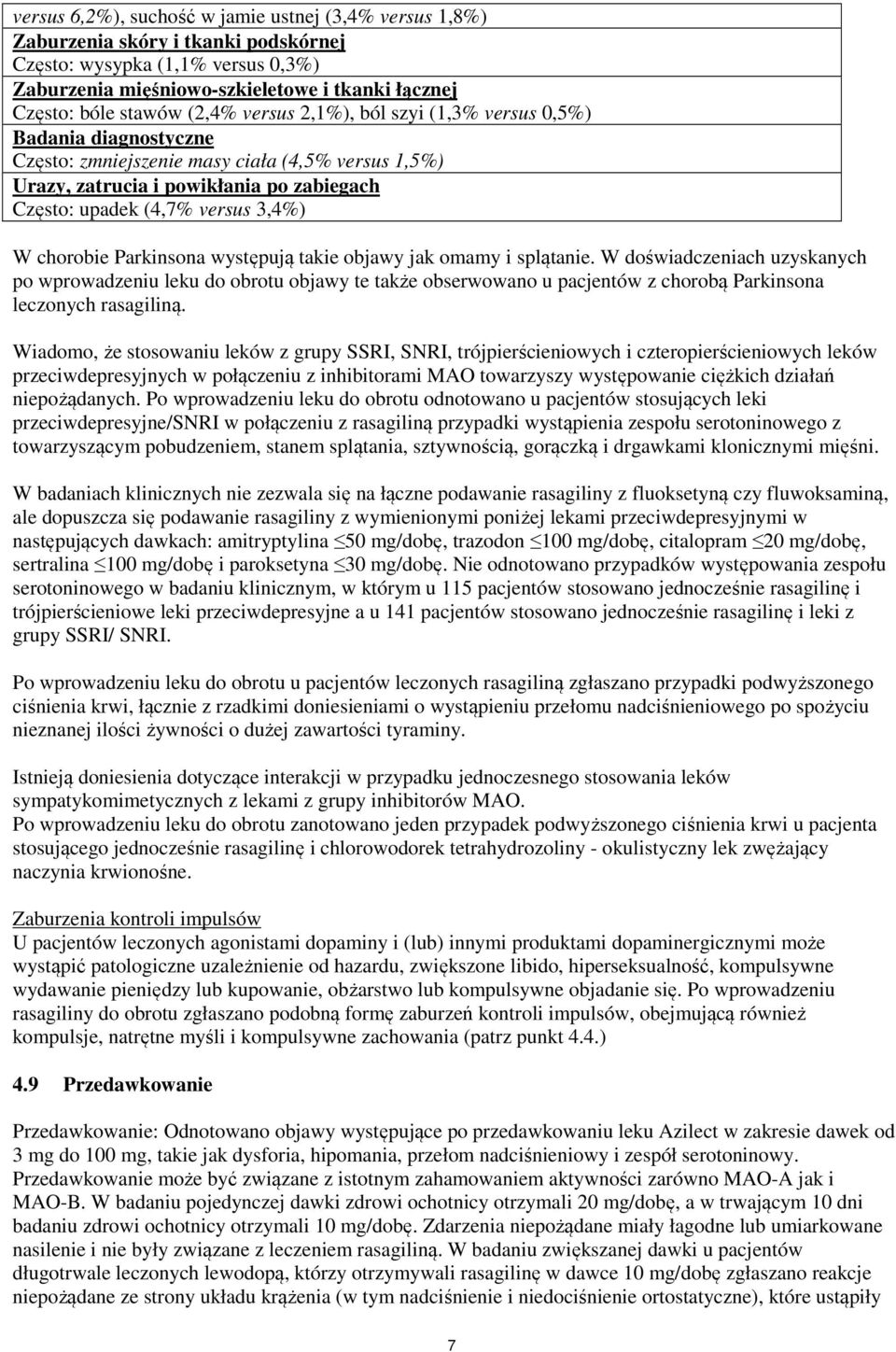 versus 6,2%), suchość w jamie ustnej (3,4% versus 1,8%)
Zaburzenia skóry i tkanki podskórnej
Często: wysypka (1,1% versus 0,3%)
Zaburzenia mięśniowo-szkieletowe i tkanki łącznej
Często: bóle stawów (2,4% versus 2,1%), ból szyi (1,3% versus 0,5%)
Badania diagnostyczne
Często: zmniejszenie masy ciała (4,5% versus 1,5%)
Urazy, zatrucia i powikłania po zabiegach
Często: upadek (4,7% versus 3,4%)

W chorobie Parkinsona występują takie objawy jak omamy i splątanie. W doświadczeniach uzyskanych po wprowadzeniu leku do obrotu objawy te także obserwowano u pacjentów z chorobą Parkinsona leczonych rasagiliną.

Wiadomo, że stosowaniu leków z grupy SSRI, SNRI, trójpierścieniowych i czteropierścieniowych leków przeciwdepresyjnych w połączeniu z inhibitorami MAO towarzyszy występowanie ciężkich działań niepożądanych. Po wprowadzeniu leku do obrotu odnotowano u pacjentów stosujących leki przeciwdepresyjne/SNRI w połączeniu z rasagiliną przypadki wystąpienia zespołu serotoninowego z towarzyszącym pobudzeniem, stanem splątania, sztywnością, gorączką i drgawkami klonicznymi mięśni.

W badaniach klinicznych nie zezwala się na łączne podawanie rasagiliny z fluoksetyną czy fluwoksaminą, ale dopuszcza się podawanie rasagiliny z wymienionymi poniżej lekami przeciwdepresyjnymi w następujących dawkach: amitryptylina $\leq$50 mg/dobę, trazodon $\leq$100 mg/dobę, citalopram $\leq$20 mg/dobę, sertralina $\leq$100 mg/dobę i paroksetyna $\leq$30 mg/dobę. Nie odnotowano przypadków występowania zespołu serotoninowego w badaniu klinicznym, w którym u 115 pacjentów stosowano jednocześnie rasagilinę i trójpierścieniowe leki przeciwdepresyjne a u 141 pacjentów stosowano jednocześnie rasagilinę i leki z grupy SSRI/ SNRI.

Po wprowadzeniu leku do obrotu u pacjentów leczonych rasagiliną zgłaszano przypadki podwyższonego ciśnienia krwi, łącznie z rzadkimi doniesieniami o wystąpieniu przełomu nadciśnieniowego po spożyciu nieznanej ilości żywności o dużej zawartości tyraminy.

Istnieją doniesienia dotyczące interakcji w przypadku jednoczesnego stosowania leków sympatykomimetycznych z lekami z grupy inhibitorów MAO.
Po wprowadzeniu leku do obrotu zanotowano jeden przypadek podwyższonego ciśnienia krwi u pacjenta stosującego jednocześnie rasagilinę i chlorowodorek tetrahydrozoliny - okulistyczny lek zwężający naczynia krwionośne.

Zaburzenia kontroli impulsów
U pacjentów leczonych agonistami dopaminy i (lub) innymi produktami dopaminergicznymi może wystąpić patologiczne uzależnienie od hazardu, zwiększone libido, hiperseksualność, kompulsywne wydawanie pieniędzy lub kupowanie, obżarstwo lub kompulsywne objadanie się. Po wprowadzeniu rasagiliny do obrotu zgłaszano podobną formę zaburzeń kontroli impulsów, obejmującą również kompulsje, natrętne myśli i kompulsywne zachowania (patrz punkt 4.4.)

4.9 Przedawkowanie

Przedawkowanie: Odnotowano objawy występujące po przedawkowaniu leku Azilect w zakresie dawek od 3 mg do 100 mg, takie jak dysforia, hipomania, przełom nadciśnieniowy i zespół serotoninowy.
Przedawkowanie może być związane z istotnym zahamowaniem aktywności zarówno MAO-A jak i MAO-B. W badaniu pojedynczej dawki zdrowi ochotnicy otrzymali 20 mg/dobę, a w trwającym 10 dni badaniu zdrowi ochotnicy otrzymali 10 mg/dobę. Zdarzenia niepożądane miały łagodne lub umiarkowane nasilenie i nie były związane z leczeniem rasagiliną. W badaniu zwiększanej dawki u pacjentów długotrwale leczonych lewodopą, którzy otrzymywali rasagilinę w dawce 10 mg/dobę zgłaszano reakcje niepożądane ze strony układu krążenia (w tym nadciśnienie i niedociśnienie ortostatyczne), które ustąpiły

7